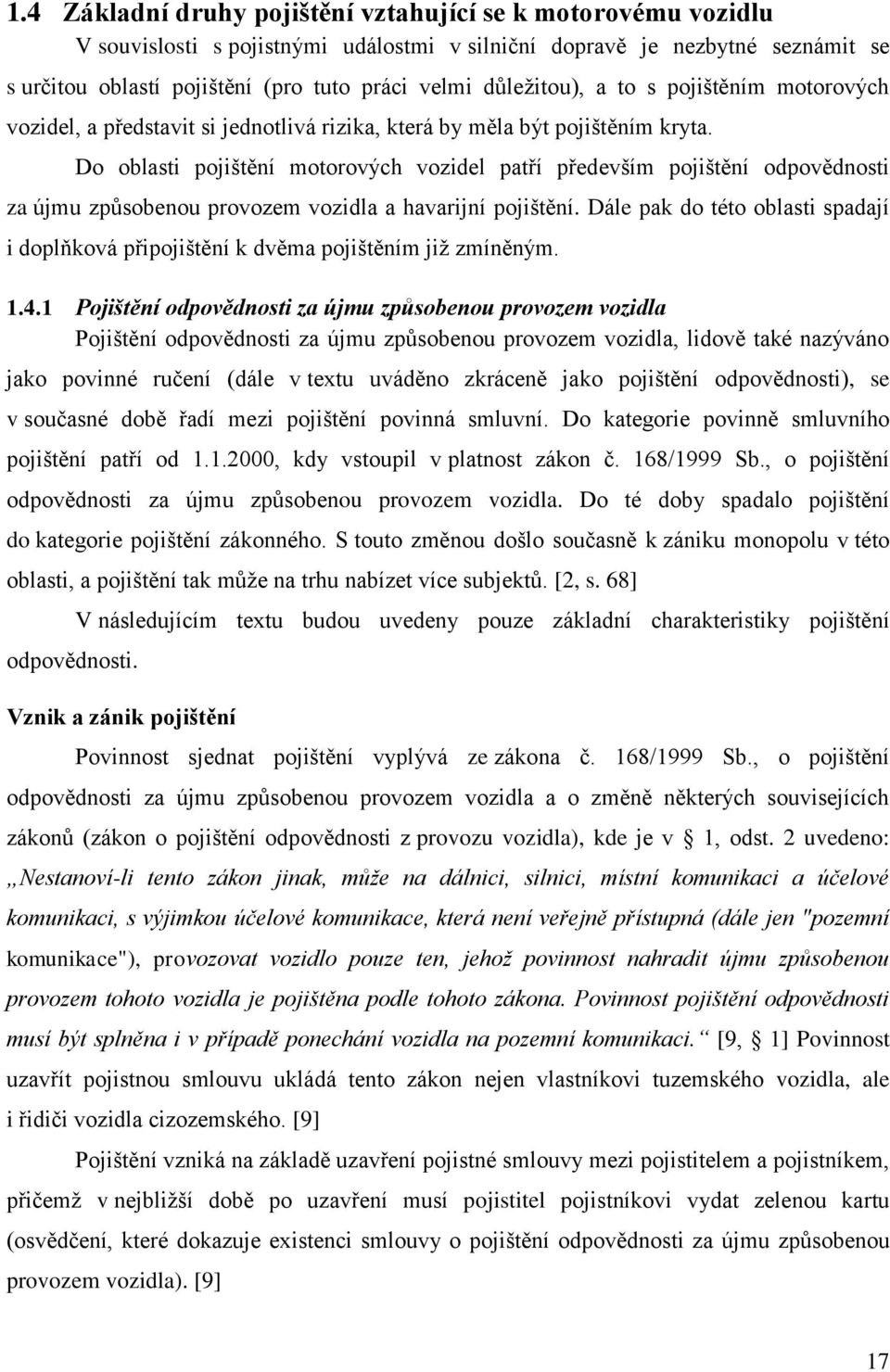 1.4 Základní druhy pojištění vztahující se k motorovému vozidlu

V souvislosti s pojistnými událostmi v silniční dopravě je nezbytné seznámit se s určitou oblastí pojištění (pro tuto práci velmi důležitou), a to s pojištěním motorových vozidel, a představit si jednotlivá rizika, která by měla být pojištěním kryta.

Do oblasti pojištění motorových vozidel patří především pojištění odpovědnosti za újmu způsobenou provozem vozidla a havarijní pojištění. Dále pak do této oblasti spadají i doplňková připojištění k dvěma pojištěním již zmíněným.

1.4.1 Pojištění odpovědnosti za újmu způsobenou provozem vozidla

Pojištění odpovědnosti za újmu způsobenou provozem vozidla, lidově také nazýváno jako povinné ručení (dále v textu uváděno zkráceně jako pojištění odpovědnosti), se v současné době řadí mezi pojištění povinná smluvní. Do kategorie povinně smluvního pojištění patří od 1.1.2000, kdy vstoupil v platnost zákon č. 168/1999 Sb., o pojištění odpovědnosti za újmu způsobenou provozem vozidla. Do té doby spadalo pojištění do kategorie pojištění zákonného. S touto změnou došlo současně k zániku monopolu v této oblasti, a pojištění tak může na trhu nabízet více subjektů. [2, s. 68]

V následujícím textu budou uvedeny pouze základní charakteristiky pojištění odpovědnosti.

Vznik a zánik pojištění

Povinnost sjednat pojištění vyplývá ze zákona č. 168/1999 Sb., o pojištění odpovědnosti za újmu způsobenou provozem vozidla a o změně některých souvisejících zákonů (zákon o pojištění odpovědnosti z provozu vozidla), kde je v § 1, odst. 2 uvedeno: „Nestanoví-li tento zákon jinak, může na dálnici, silnici, místní komunikaci a účelové komunikaci, s výjimkou účelové komunikace, která není veřejně přístupná (dále jen "pozemní komunikace"), provozovat vozidlo pouze ten, jehož povinnost nahradit újmu způsobenou provozem tohoto vozidla je pojištěna podle tohoto zákona. Povinnost pojištění odpovědnosti musí být splněna i v případě ponechání vozidla na pozemní komunikaci.“ [9, § 1] Povinnost uzavřít pojistnou smlouvu ukládá tento zákon nejen vlastníkovi tuzemského vozidla, ale i řidiči vozidla cizozemského. [9]

Pojištění vzniká na základě uzavření pojistné smlouvy mezi pojistitelem a pojistníkem, přičemž v nejbližší době po uzavření musí pojistitel pojistníkovi vydat zelenou kartu (osvědčení, které dokazuje existenci smlouvy o pojištění odpovědnosti za újmu způsobenou provozem vozidla). [9]

17